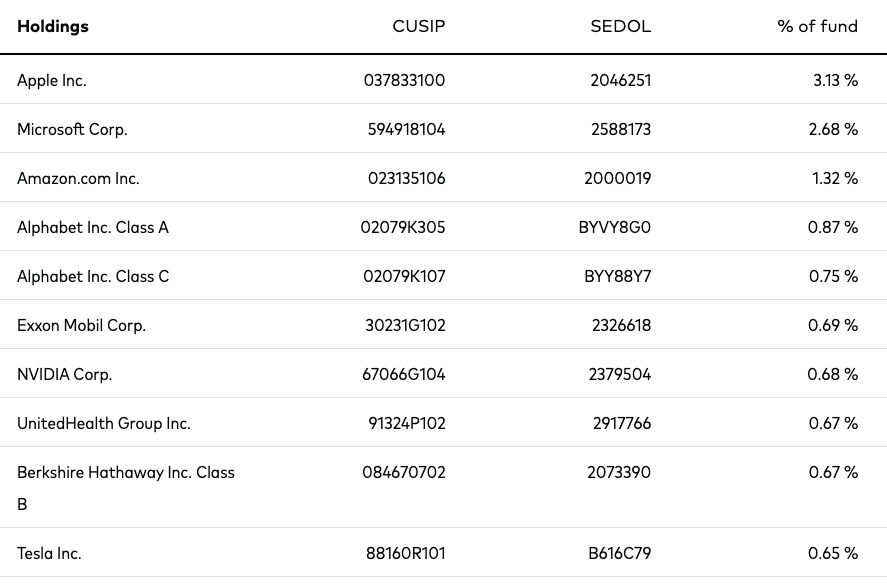 | Holdings | CUSIP | SEDOL | % of fund |
|---|---|---|---|
| Apple Inc. | 037833100 | 2046251 | 3.13 % |
| Microsoft Corp. | 594918104 | 2588173 | 2.68 % |
| Amazon.com Inc. | 023135106 | 2000019 | 1.32 % |
| Alphabet Inc. Class A | 02079K305 | BYVY8G0 | 0.87 % |
| Alphabet Inc. Class C | 02079K107 | BYY88Y7 | 0.75 % |
| Exxon Mobil Corp. | 30231G102 | 2326618 | 0.69 % |
| NVIDIA Corp. | 67066G104 | 2379504 | 0.68 % |
| UnitedHealth Group Inc. | 91324P102 | 2917766 | 0.67 % |
| Berkshire Hathaway Inc. Class B | 084670702 | 2073390 | 0.67 % |
| Tesla Inc. | 88160R101 | B616C79 | 0.65 % |